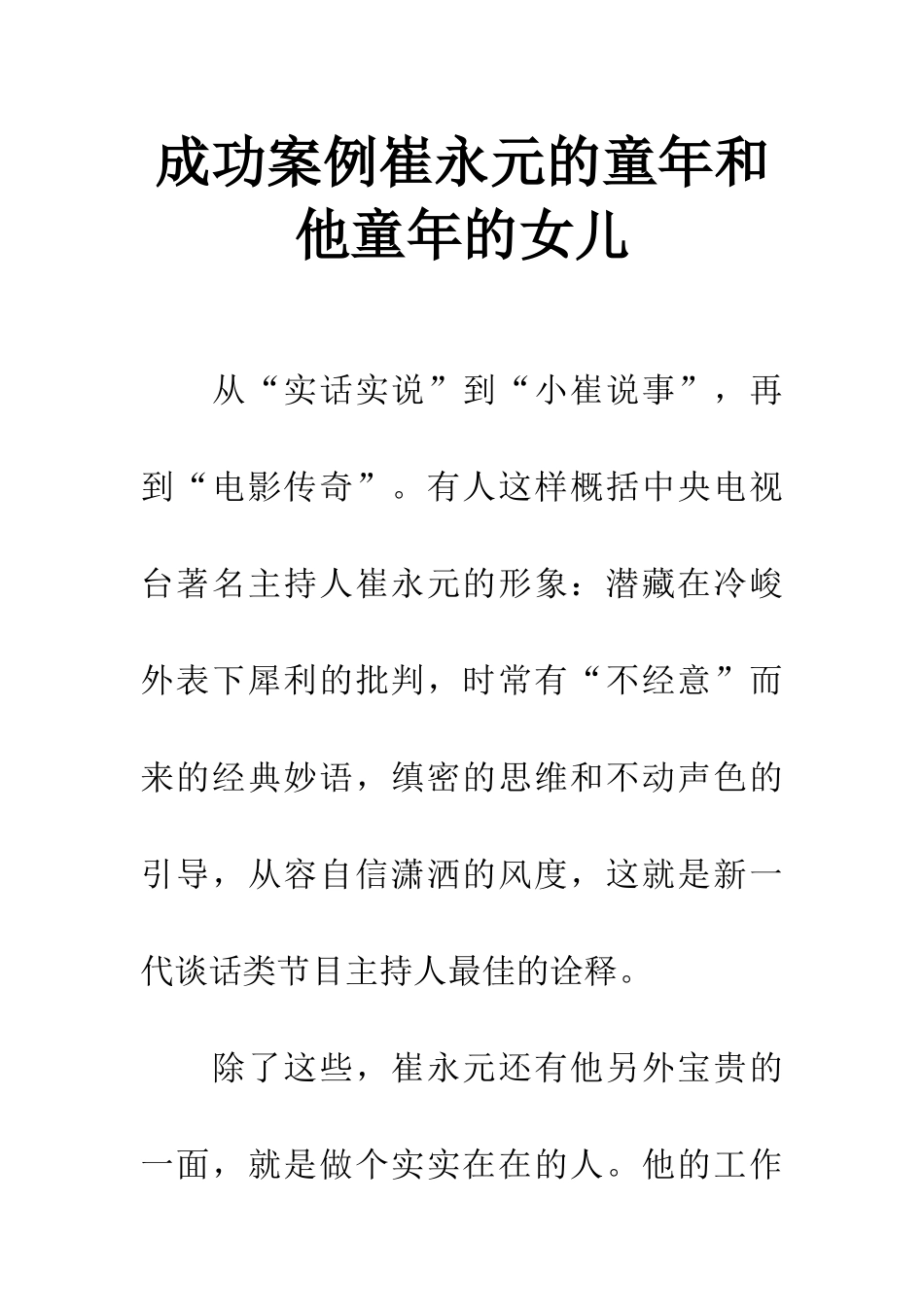 成功案例崔永元的童年和他童年的女儿

从“实话实说”到“小崔说事”，再到“电影传奇”。有人这样概括中央电视台著名主持人崔永元的形象：潜藏在冷峻外表下犀利的批判，时常有“不经意”而来的经典妙语，缜密的思维和不动声色的引导，从容自信潇洒的风度，这就是新一代谈话类节目主持人最佳的诠释。

除了这些，崔永元还有他另外宝贵的一面，就是做个实实在在的人。他的工作